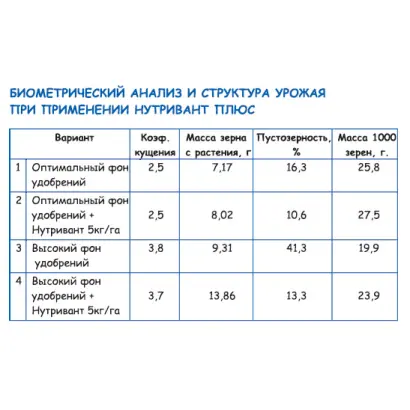 БИОМЕТРИЧЕСКИЙ АНАЛИЗ И СТРУКТУРА УРОЖАЯ ПРИ ПРИМЕНЕНИИ НУТРИВАНТ ПЛЮС

| | Вариант | Коэф. кущения | Масса зерна с растения, г | Пустозерность, % | Масса 1000 зерен, г. |
|---|---|---|---|---|---|
| 1 | Оптимальный фон удобрений | 2,5 | 7,17 | 16,3 | 25,8 |
| 2 | Оптимальный фон удобрений + Нутривант 5кг/га | 2,5 | 8,02 | 10,6 | 27,5 |
| 3 | Высокий фон удобрений | 3,8 | 9,31 | 41,3 | 19,9 |
| 4 | Высокий фон удобрений + Нутривант 5кг/га | 3,7 | 13,86 | 13,3 | 23,9 |